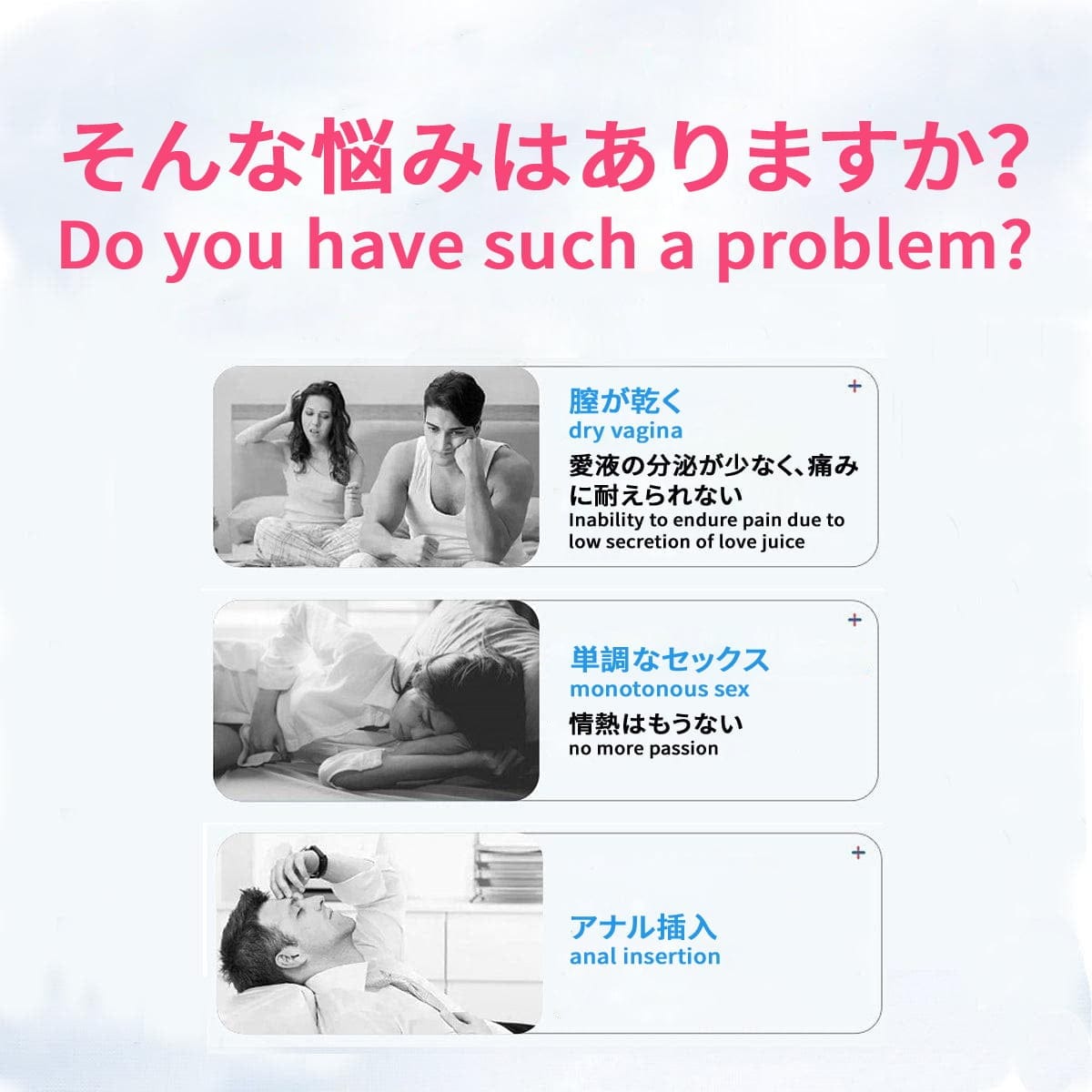 そんな悩みはありますか?
Do you have such a problem?

膣が乾く
dry vagina
愛液の分泌が少なく、痛みに耐えられない
Inability to endure pain due to low secretion of love juice

単調なセックス
monotonous sex
情熱はもうない
no more passion

アナル挿入
anal insertion